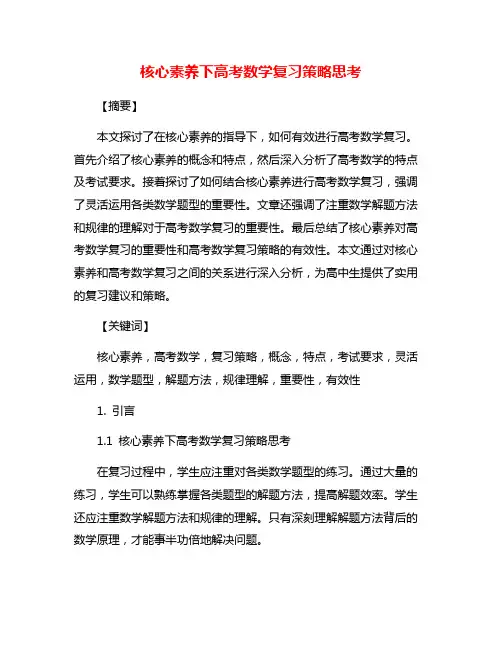 核心素养下高考数学复习策略思考

【摘要】

本文探讨了在核心素养的指导下，如何有效进行高考数学复习。首先介绍了核心素养的概念和特点，然后深入分析了高考数学的特点及考试要求。接着探讨了如何结合核心素养进行高考数学复习，强调了灵活运用各类数学题型的重要性。文章还强调了注重数学解题方法和规律的理解对于高考数学复习的重要性。最后总结了核心素养对高考数学复习的重要性和高考数学复习策略的有效性。本文通过对核心素养和高考数学复习之间的关系进行深入分析，为高中生提供了实用的复习建议和策略。

【关键词】

核心素养，高考数学，复习策略，概念，特点，考试要求，灵活运用，数学题型，解题方法，规律理解，重要性，有效性

1. 引言

1.1 核心素养下高考数学复习策略思考

在复习过程中，学生应注重对各类数学题型的练习。通过大量的练习，学生可以熟练掌握各类题型的解题方法，提高解题效率。学生还应注重数学解题方法和规律的理解。只有深刻理解解题方法背后的数学原理，才能事半功倍地解决问题。